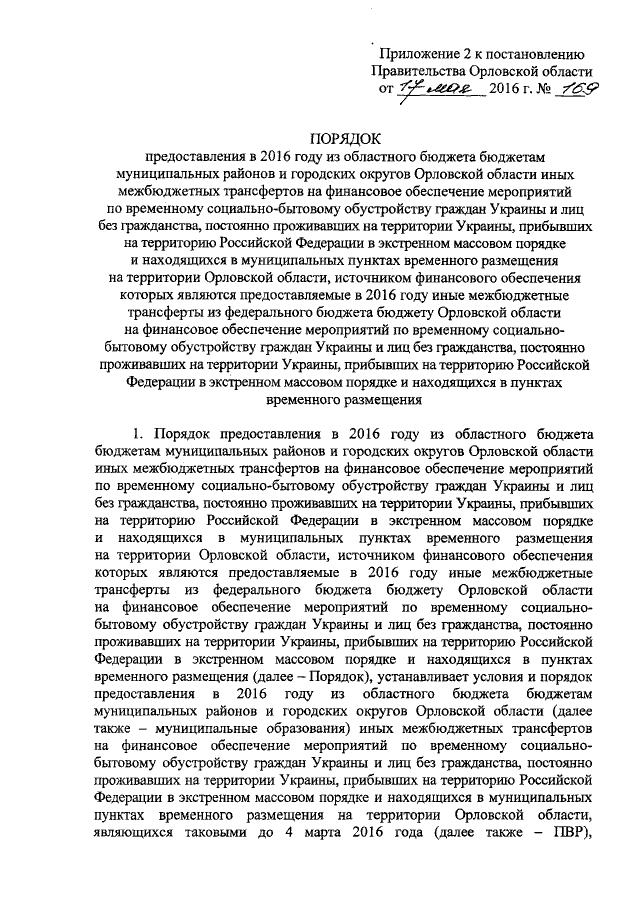 Приложение 2 к постановлению Правительства Орловской области от 17 мая 2016 г. № 169

ПОРЯДОК
предоставления в 2016 году из областного бюджета бюджетам муниципальных районов и городских округов Орловской области иных межбюджетных трансфертов на финансовое обеспечение мероприятий по временному социально-бытовому обустройству граждан Украины и лиц без гражданства, постоянно проживавших на территории Украины, прибывших на территорию Российской Федерации в экстренном массовом порядке и находящихся в муниципальных пунктах временного размещения на территории Орловской области, источником финансового обеспечения которых являются предоставляемые в 2016 году иные межбюджетные трансферты из федерального бюджета бюджету Орловской области на финансовое обеспечение мероприятий по временному социально-бытовому обустройству граждан Украины и лиц без гражданства, постоянно проживавших на территории Украины, прибывших на территорию Российской Федерации в экстренном массовом порядке и находящихся в пунктах временного размещения

1. Порядок предоставления в 2016 году из областного бюджета бюджетам муниципальных районов и городских округов Орловской области иных межбюджетных трансфертов на финансовое обеспечение мероприятий по временному социально-бытовому обустройству граждан Украины и лиц без гражданства, постоянно проживавших на территории Украины, прибывших на территорию Российской Федерации в экстренном массовом порядке и находящихся в муниципальных пунктах временного размещения на территории Орловской области, источником финансового обеспечения которых являются предоставляемые в 2016 году иные межбюджетные трансферты из федерального бюджета бюджету Орловской области на финансовое обеспечение мероприятий по временному социально-бытовому обустройству граждан Украины и лиц без гражданства, постоянно проживавших на территории Украины, прибывших на территорию Российской Федерации в экстренном массовом порядке и находящихся в пунктах временного размещения (далее – Порядок), устанавливает условия и порядок предоставления в 2016 году из областного бюджета бюджетам муниципальных районов и городских округов Орловской области (далее также – муниципальные образования) иных межбюджетных трансфертов на финансовое обеспечение мероприятий по временному социально-бытовому обустройству граждан Украины и лиц без гражданства, постоянно проживавших на территории Украины, прибывших на территорию Российской Федерации в экстренном массовом порядке и находящихся в муниципальных пунктах временного размещения на территории Орловской области, являющихся таковыми до 4 марта 2016 года (далее также – ПВР),